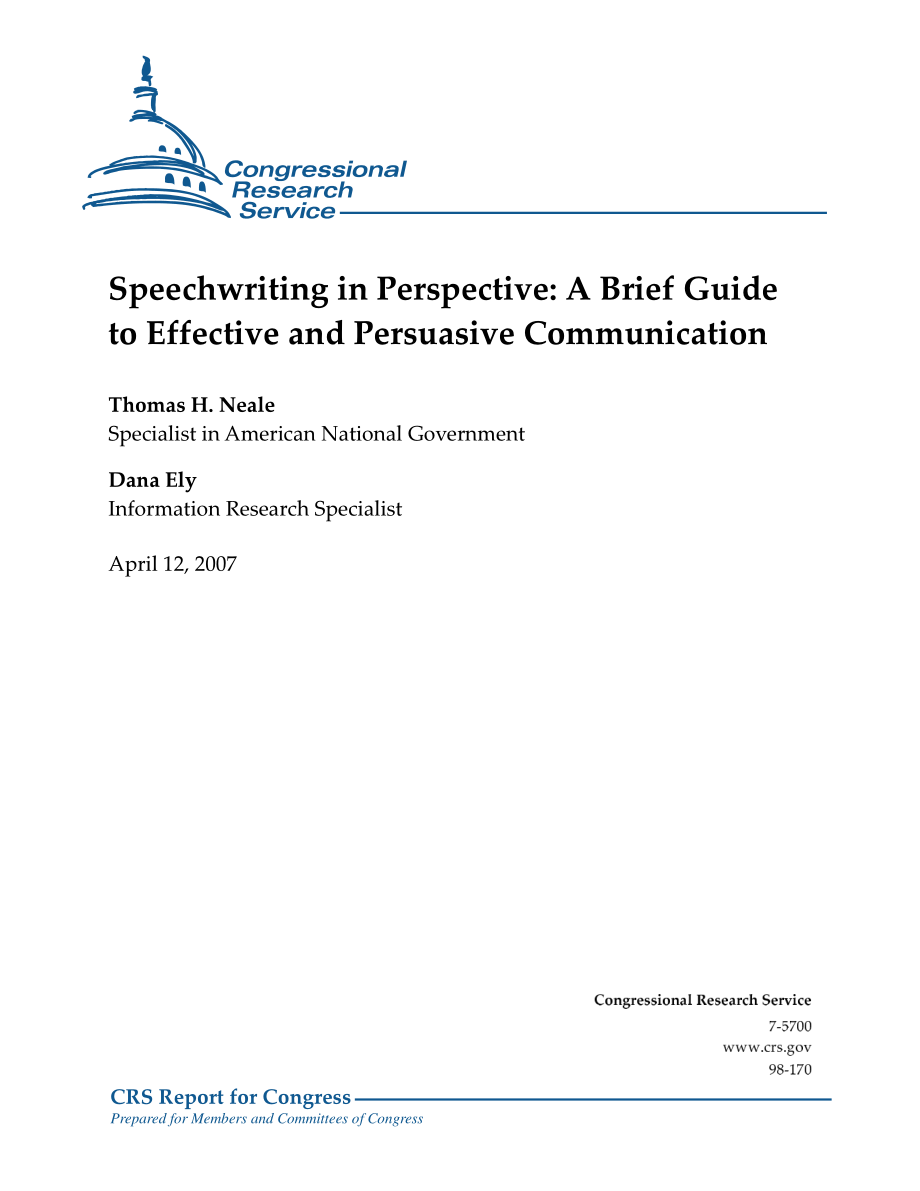 Congressional
Research
Service

Speechwriting in Perspective: A Brief Guide to Effective and Persuasive Communication

Thomas H. Neale
Specialist in American National Government

Dana Ely
Information Research Specialist

April 12, 2007

Congressional Research Service
7-5700
www.crs.gov
98-170

CRS Report for Congress
Prepared for Members and Committees of Congress